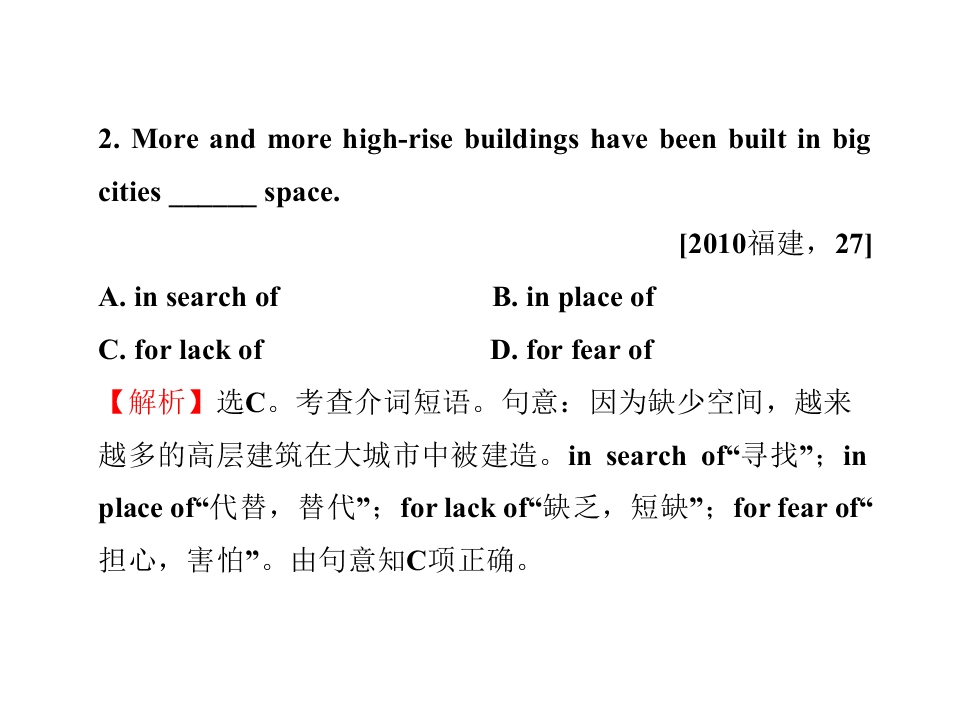 2. More and more high-rise buildings have been built in big cities ____ space.

[2010福建，27]

A. in search of B. in place of

C. for lack of D. for fear of

【解析】选C。考查介词短语。句意：因为缺少空间，越来越多的高层建筑在大城市中被建造。in search of“寻找”；in place of“代替，替代”；for lack of“缺乏，短缺”；for fear of“担心，害怕”。由句意知C项正确。